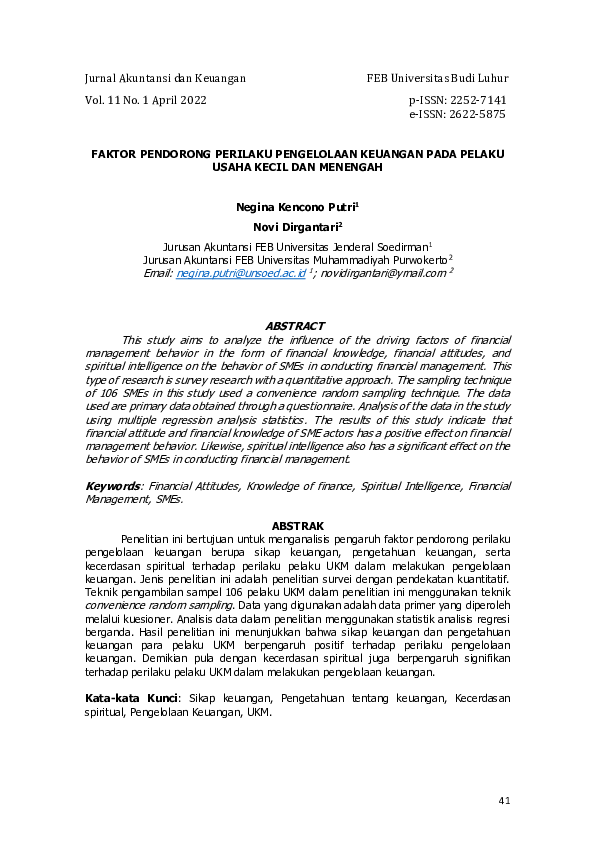 Jurnal Akuntansi dan Keuangan
FEB Universitas Budi Luhur

Vol. 11 No. 1 April 2022
p-ISSN: 2252-7141
e-ISSN: 2622-5875

FAKTOR PENDORONG PERILAKU PENGELOLAAN KEUANGAN PADA PELAKU USAHA KECIL DAN MENENGAH

Negina Kencono Putri$^1$
Novi Dirgantari$^2$

Jurusan Akuntansi FEB Universitas Jenderal Soedirman$^1$
Jurusan Akuntansi FEB Universitas Muhammadiyah Purwokerto$^2$
Email: negina.putri@unsoed.ac.id $^1$; novidirgantari@ymail.com $^2$

ABSTRACT

This study aims to analyze the influence of the driving factors of financial management behavior in the form of financial knowledge, financial attitudes, and spiritual intelligence on the behavior of SMEs in conducting financial management. This type of research is survey research with a quantitative approach. The sampling technique of 106 SMEs in this study used a convenience random sampling technique. The data used are primary data obtained through a questionnaire. Analysis of the data in the study using multiple regression analysis statistics. The results of this study indicate that financial attitude and financial knowledge of SME actors has a positive effect on financial management behavior. Likewise, spiritual intelligence also has a significant effect on the behavior of SMEs in conducting financial management.

Keywords: Financial Attitudes, Knowledge of finance, Spiritual Intelligence, Financial Management, SMEs.

ABSTRAK

Penelitian ini bertujuan untuk menganalisis pengaruh faktor pendorong perilaku pengelolaan keuangan berupa sikap keuangan, pengetahuan keuangan, serta kecerdasan spiritual terhadap perilaku pelaku UKM dalam melakukan pengelolaan keuangan. Jenis penelitian ini adalah penelitian survei dengan pendekatan kuantitatif. Teknik pengambilan sampel 106 pelaku UKM dalam penelitian ini menggunakan teknik convenience random sampling. Data yang digunakan adalah data primer yang diperoleh melalui kuesioner. Analisis data dalam penelitian menggunakan statistik analisis regresi berganda. Hasil penelitian ini menunjukkan bahwa sikap keuangan dan pengetahuan keuangan para pelaku UKM berpengaruh positif terhadap perilaku pengelolaan keuangan. Demikian pula dengan kecerdasan spiritual juga berpengaruh signifikan terhadap perilaku pelaku UKM dalam melakukan pengelolaan keuangan.

Kata-kata Kunci: Sikap keuangan, Pengetahuan tentang keuangan, Kecerdasan spiritual, Pengelolaan Keuangan, UKM.

41